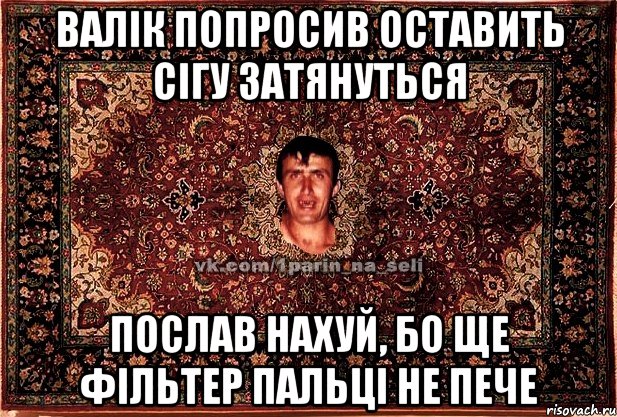 ВАЛІК ПОПРОСИВ ОСТАВИТЬ СІГУ ЗАТЯНУТЬСЯ

vk.com/1parin_na_seli

ПОСЛАВ НАХУЙ, БО ЩЕ ФІЛЬТЕР ПАЛЬЦІ НЕ ПЕЧЕ

risovach.ru